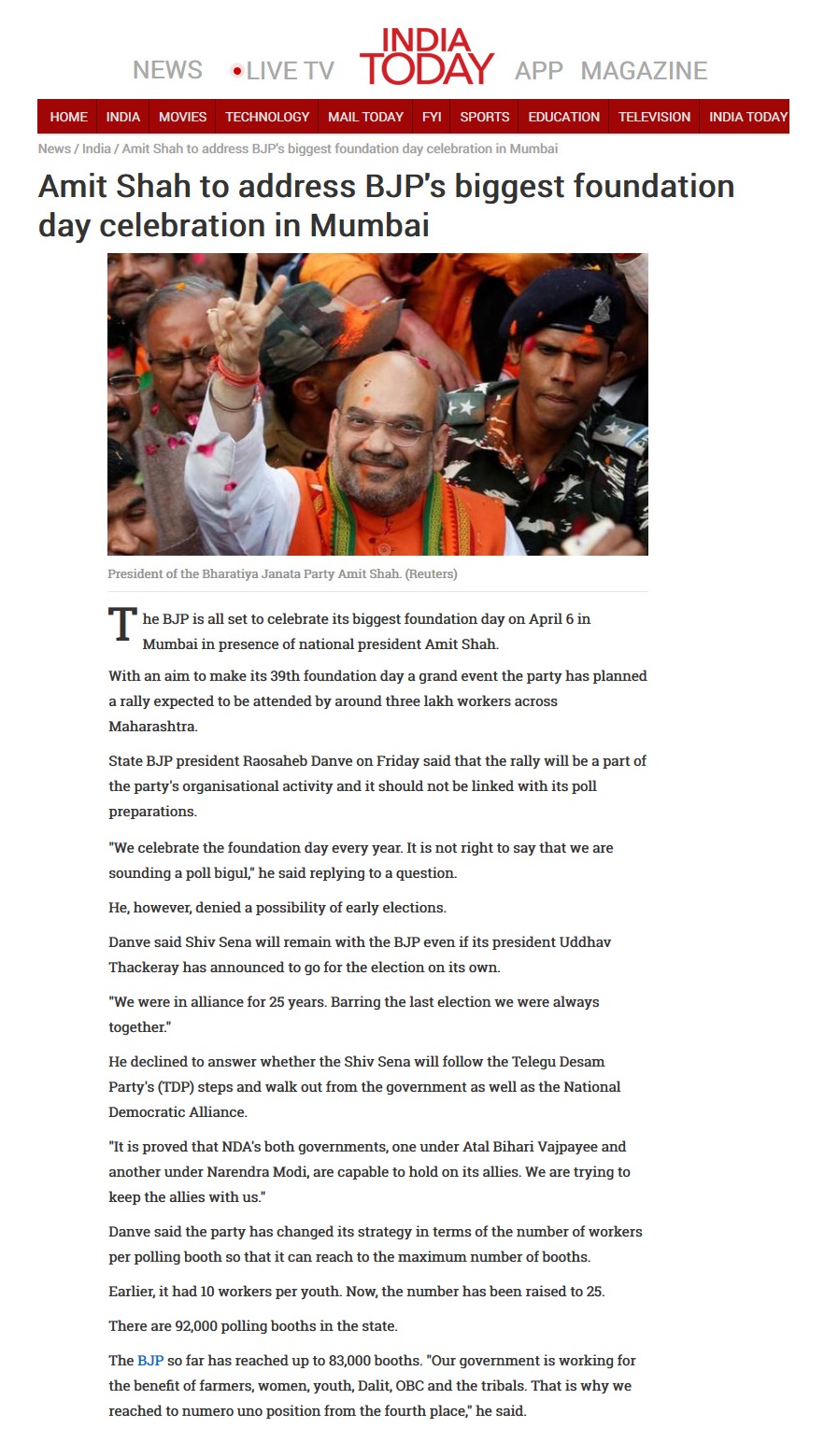 NEWS LIVE TV INDIA TODAY APP MAGAZINE

HOME INDIA MOVIES TECHNOLOGY MAIL TODAY FYI SPORTS EDUCATION TELEVISION INDIA TODAY

News / India / Amit Shah to address BJP's biggest foundation day celebration in Mumbai

Amit Shah to address BJP's biggest foundation day celebration in Mumbai

President of the Bharatiya Janata Party Amit Shah. (Reuters)

The BJP is all set to celebrate its biggest foundation day on April 6 in Mumbai in presence of national president Amit Shah.

With an aim to make its 39th foundation day a grand event the party has planned a rally expected to be attended by around three lakh workers across Maharashtra.

State BJP president Raosaheb Danve on Friday said that the rally will be a part of the party's organisational activity and it should not be linked with its poll preparations.

"We celebrate the foundation day every year. It is not right to say that we are sounding a poll bigul," he said replying to a question.

He, however, denied a possibility of early elections.

Danve said Shiv Sena will remain with the BJP even if its president Uddhav Thackeray has announced to go for the election on its own.

"We were in alliance for 25 years. Barring the last election we were always together."

He declined to answer whether the Shiv Sena will follow the Telegu Desam Party's (TDP) steps and walk out from the government as well as the National Democratic Alliance.

"It is proved that NDA's both governments, one under Atal Bihari Vajpayee and another under Narendra Modi, are capable to hold on its allies. We are trying to keep the allies with us."

Danve said the party has changed its strategy in terms of the number of workers per polling booth so that it can reach to the maximum number of booths.

Earlier, it had 10 workers per youth. Now, the number has been raised to 25.

There are 92,000 polling booths in the state.

The BJP so far has reached up to 83,000 booths. "Our government is working for the benefit of farmers, women, youth, Dalit, OBC and the tribals. That is why we reached to numero uno position from the fourth place," he said.